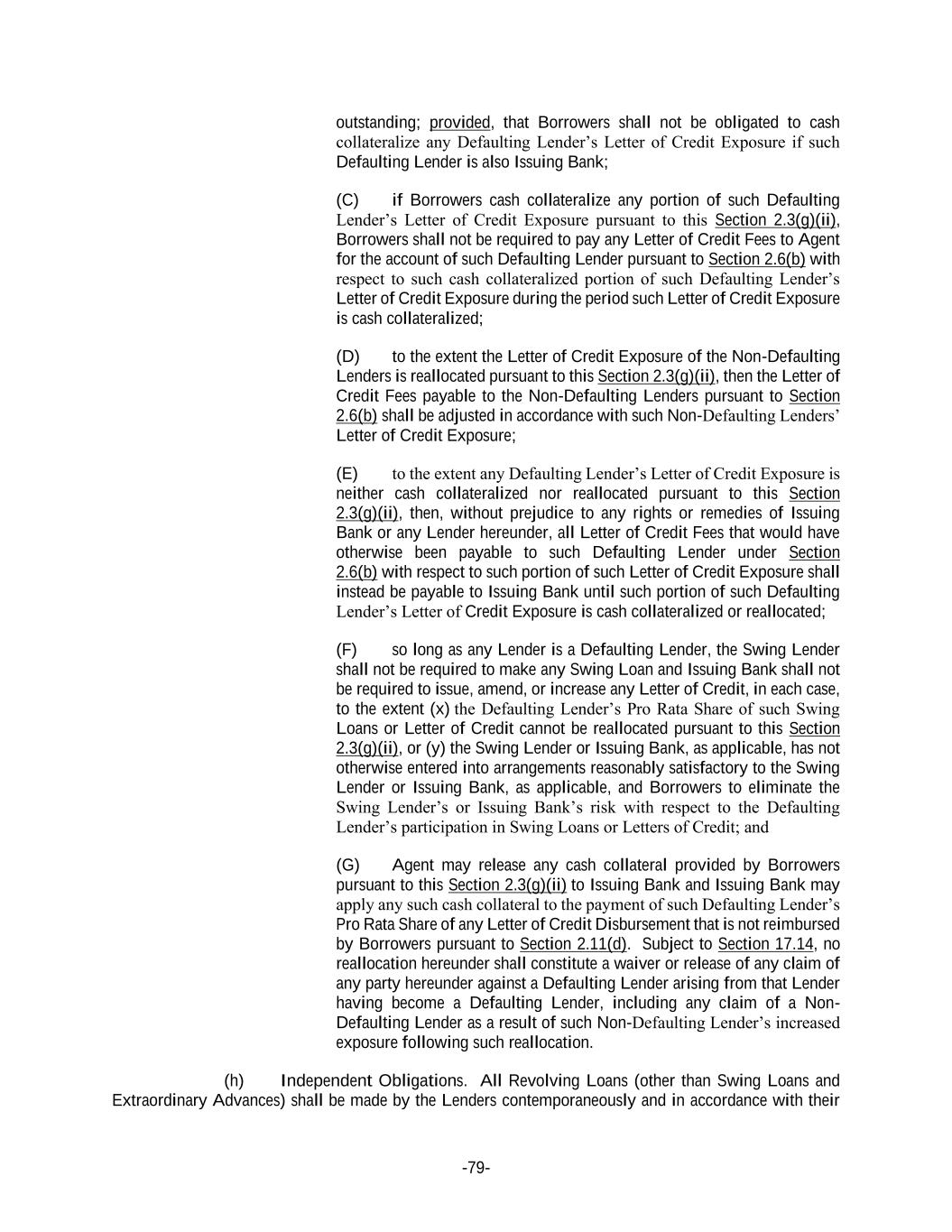 outstanding; provided, that Borrowers shall not be obligated to cash collateralize any Defaulting Lender's Letter of Credit Exposure if such Defaulting Lender is also Issuing Bank;

(C) if Borrowers cash collateralize any portion of such Defaulting Lender's Letter of Credit Exposure pursuant to this Section 2.3(g)(ii), Borrowers shall not be required to pay any Letter of Credit Fees to Agent for the account of such Defaulting Lender pursuant to Section 2.6(b) with respect to such cash collateralized portion of such Defaulting Lender's Letter of Credit Exposure during the period such Letter of Credit Exposure is cash collateralized;

(D) to the extent the Letter of Credit Exposure of the Non-Defaulting Lenders is reallocated pursuant to this Section 2.3(g)(ii), then the Letter of Credit Fees payable to the Non-Defaulting Lenders pursuant to Section 2.6(b) shall be adjusted in accordance with such Non-Defaulting Lenders' Letter of Credit Exposure;

(E) to the extent any Defaulting Lender's Letter of Credit Exposure is neither cash collateralized nor reallocated pursuant to this Section 2.3(g)(ii), then, without prejudice to any rights or remedies of Issuing Bank or any Lender hereunder, all Letter of Credit Fees that would have otherwise been payable to such Defaulting Lender under Section 2.6(b) with respect to such portion of such Letter of Credit Exposure shall instead be payable to Issuing Bank until such portion of such Defaulting Lender's Letter of Credit Exposure is cash collateralized or reallocated;

(F) so long as any Lender is a Defaulting Lender, the Swing Lender shall not be required to make any Swing Loan and Issuing Bank shall not be required to issue, amend, or increase any Letter of Credit, in each case, to the extent (x) the Defaulting Lender's Pro Rata Share of such Swing Loans or Letter of Credit cannot be reallocated pursuant to this Section 2.3(g)(ii), or (y) the Swing Lender or Issuing Bank, as applicable, has not otherwise entered into arrangements reasonably satisfactory to the Swing Lender or Issuing Bank, as applicable, and Borrowers to eliminate the Swing Lender's or Issuing Bank's risk with respect to the Defaulting Lender's participation in Swing Loans or Letters of Credit; and

(G) Agent may release any cash collateral provided by Borrowers pursuant to this Section 2.3(g)(ii) to Issuing Bank and Issuing Bank may apply any such cash collateral to the payment of such Defaulting Lender's Pro Rata Share of any Letter of Credit Disbursement that is not reimbursed by Borrowers pursuant to Section 2.11(d). Subject to Section 17.14, no reallocation hereunder shall constitute a waiver or release of any claim of any party hereunder against a Defaulting Lender arising from that Lender having become a Defaulting Lender, including any claim of a Non-Defaulting Lender as a result of such Non-Defaulting Lender's increased exposure following such reallocation.

(h) Independent Obligations. All Revolving Loans (other than Swing Loans and Extraordinary Advances) shall be made by the Lenders contemporaneously and in accordance with their

-79-